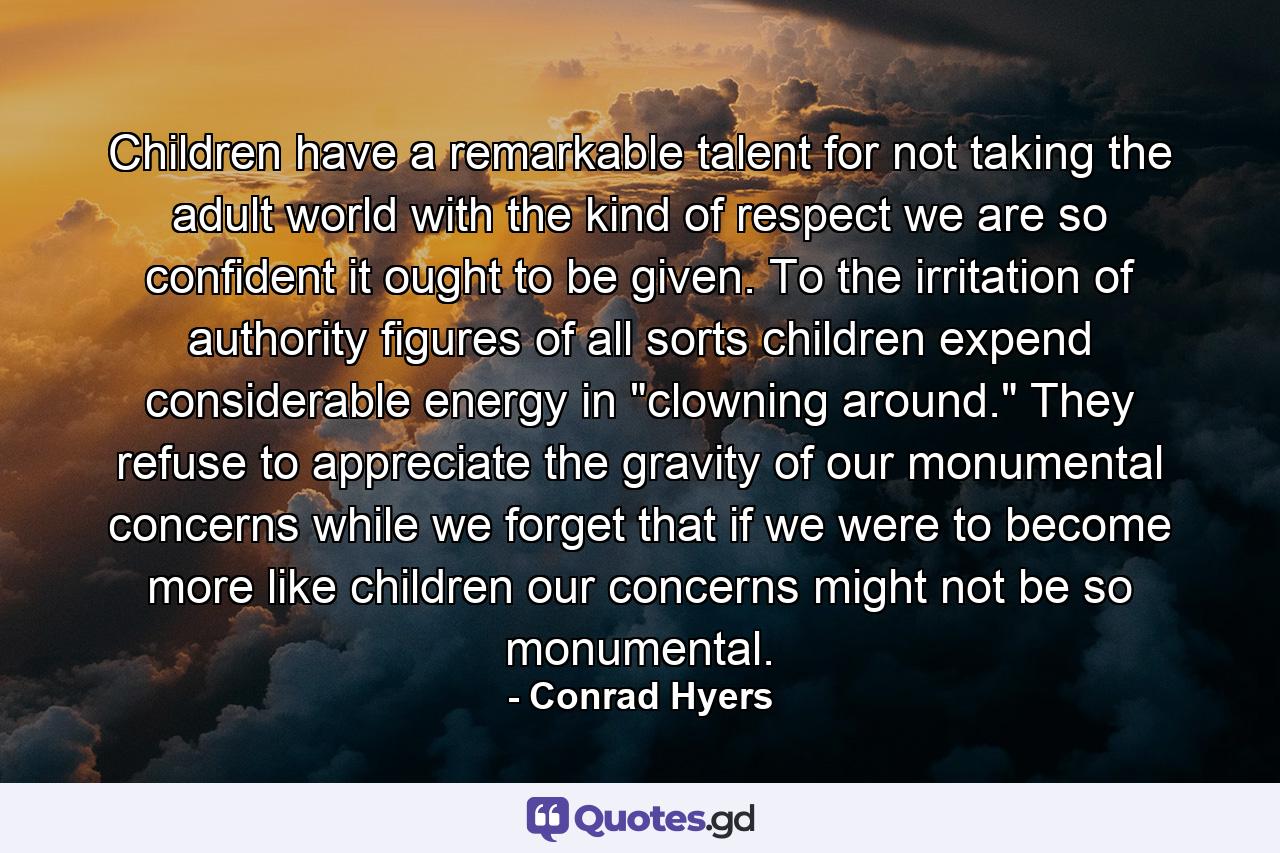 Children have a remarkable talent for not taking the adult world with the kind of respect we are so confident it ought to be given. To the irritation of authority figures of all sorts children expend considerable energy in "clowning around." They refuse to appreciate the gravity of our monumental concerns while we forget that if we were to become more like children our concerns might not be so monumental.
- Conrad Hyers

Quotes.gd